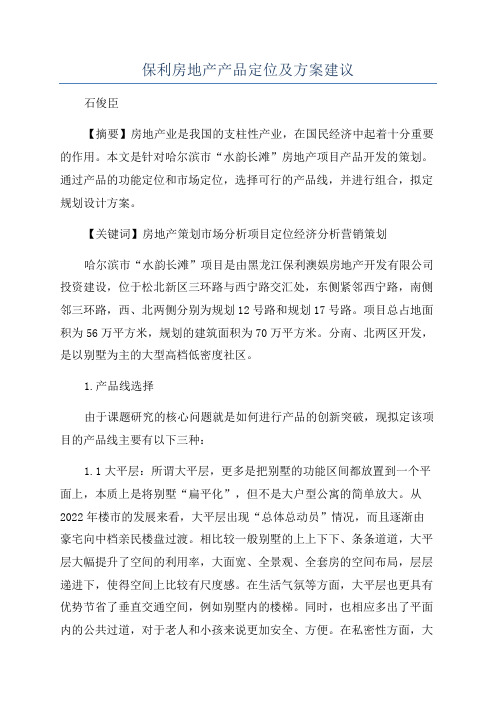 保利房地产产品定位及方案建议

石俊臣

【摘要】房地产业是我国的支柱性产业，在国民经济中起着十分重要的作用。本文是针对哈尔滨市“水韵长滩”房地产项目产品开发的策划。通过产品的功能定位和市场定位，选择可行的产品线，并进行组合，拟定规划设计方案。

【关键词】房地产策划市场分析项目定位经济分析营销策划

哈尔滨市“水韵长滩”项目是由黑龙江保利澳娱房地产开发有限公司投资建设，位于松北新区三环路与西宁路交汇处，东侧紧邻西宁路，南侧邻三环路，西、北两侧分别为规划12号路和规划17号路。项目总占地面积为56万平方米，规划的建筑面积为70万平方米。分南、北两区开发，是以别墅为主的大型高档低密度社区。

1.产品线选择

由于课题研究的核心问题就是如何进行产品的创新突破，现拟定该项目的产品线主要有以下三种：

1.1大平层：所谓大平层，更多是把别墅的功能区间都放置到一个平面上，本质上是将别墅“扁平化”，但不是大户型公寓的简单放大。从2022年楼市的发展来看，大平层出现“总体总动员”情况，而且逐渐由豪宅向中档亲民楼盘过渡。相比较一般别墅的上上下下、条条道道，大平层大幅提升了空间的利用率，大面宽、全景观、全套房的空间布局，层层递进下，使得空间上比较有尺度感。在生活气氛等方面，大平层也更具有优势节省了垂直交通空间，例如别墅内的楼梯。同时，也相应多出了平面内的公共过道，对于老人和小孩来说更加安全、方便。在私密性方面，大